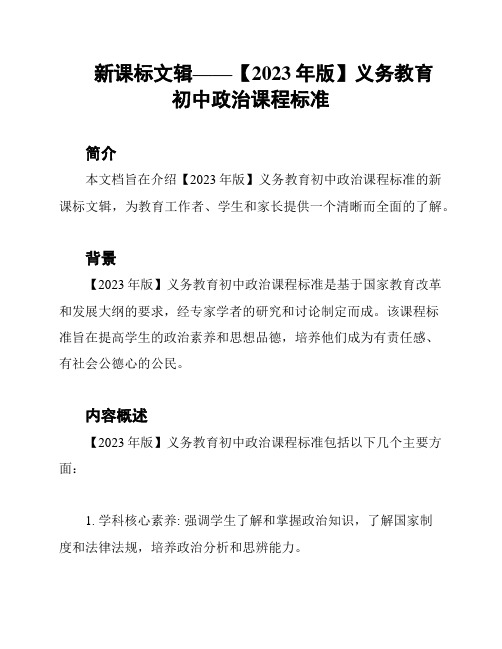 新课标文辑——【2023 年版】义务教育初中政治课程标准

简介

本文档旨在介绍【2023 年版】义务教育初中政治课程标准的新课标文辑，为教育工作者、学生和家长提供一个清晰而全面的了解。

背景

【2023 年版】义务教育初中政治课程标准是基于国家教育改革和发展大纲的要求，经专家学者的研究和讨论制定而成。该课程标准旨在提高学生的政治素养和思想品德，培养他们成为有责任感、有社会公德心的公民。

内容概述

【2023 年版】义务教育初中政治课程标准包括以下几个主要方面：

1. 学科核心素养: 强调学生了解和掌握政治知识，了解国家制度和法律法规，培养政治分析和思辨能力。